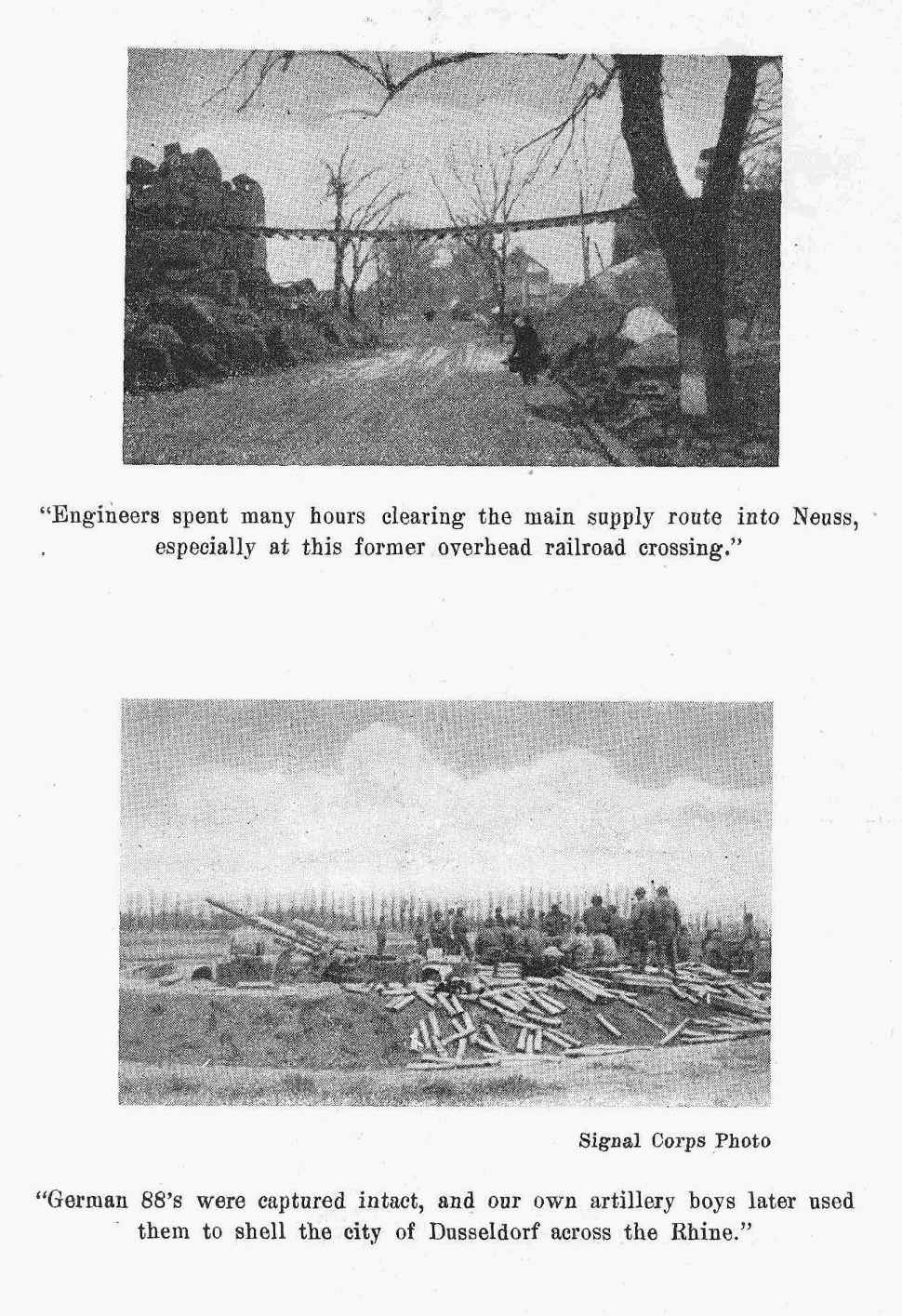 "Engineers spent many hours clearing the main supply route into Neuss, especially at this former overhead railroad crossing."

Signal Corps Photo

"German 88's were captured intact, and our own artillery boys later used them to shell the city of Dusseldorf across the Rhine."